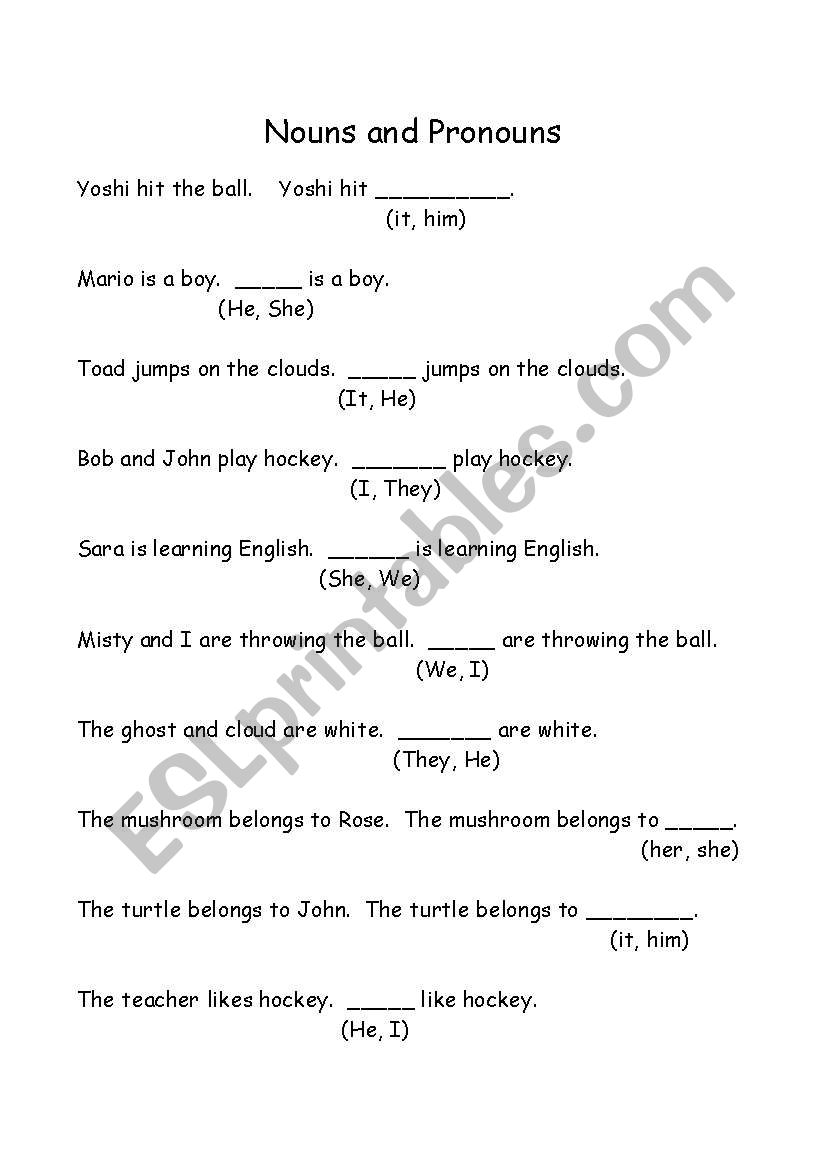 Nouns and Pronouns

Yoshi hit the ball. Yoshi hit __________.
(it, him)

Mario is a boy. _____ is a boy.
(He, She)

Toad jumps on the clouds. _____ jumps on the clouds.
(It, He)

Bob and John play hockey. _______ play hockey.
(I, They)

Sara is learning English. ______ is learning English.
(She, We)

Misty and I are throwing the ball. _____ are throwing the ball.
(We, I)

The ghost and cloud are white. _______ are white.
(They, He)

The mushroom belongs to Rose. The mushroom belongs to _____.
(her, she)

The turtle belongs to John. The turtle belongs to ________.
(it, him)

The teacher likes hockey. _____ like hockey.
(He, I)

ESLprintables.com